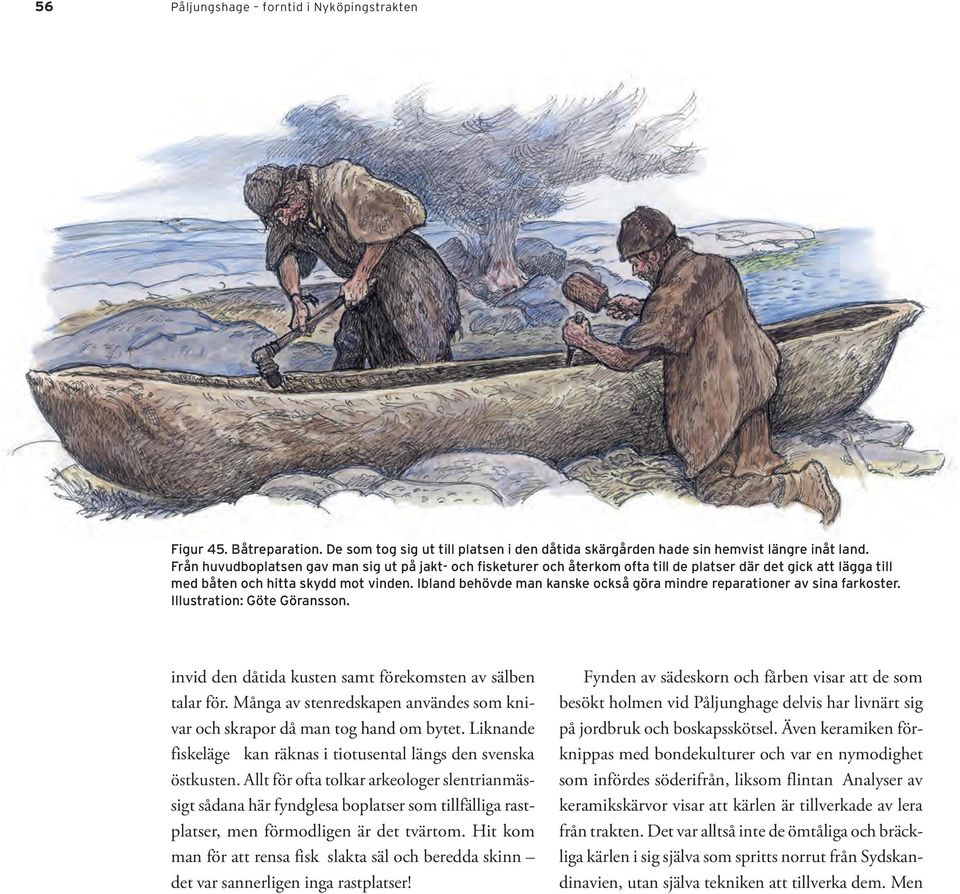 56 Påljungshage – forntid i Nyköpingstrakten

Figur 45. Båtreparation. De som tog sig ut till platsen i den dåtida skärgården hade sin hemvist längre inåt land. Från huvudboplatsen gav man sig ut på jakt- och fisketurer och återkom ofta till de platser där det gick att lägga till med båten och hitta skydd mot vinden. Ibland behövde man kanske också göra mindre reparationer av sina farkoster. Illustration: Göte Göransson.

invid den dåtida kusten samt förekomsten av sälben talar för. Många av stenredskapen användes som knivar och skrapor då man tog hand om bytet. Liknande fiskeläge kan räknas i tiotusental längs den svenska östkusten. Allt för ofta tolkar arkeologer slentrianmässigt sådana här fyndglesa boplatser som tillfälliga rastplatser, men förmodligen är det tvärtom. Hit kom man för att rensa fisk slakta säl och beredda skinn – det var sannerligen inga rastplatser!

Fynden av sädeskorn och fårben visar att de som besökt holmen vid Påljunghage delvis har livnärt sig på jordbruk och boskapsskötsel. Även keramiken förknippas med bondekulturer och var en nymodighet som infördes söderifrån, liksom flintan Analyser av keramikskärvor visar att kärlen är tillverkade av lera från trakten. Det var alltså inte de ömtåliga och bräckliga kärlen i sig själva som spritts norrut från Sydskandinavien, utan själva tekniken att tillverka dem. Men